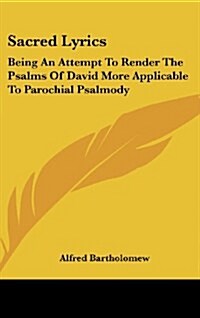 Sacred Lyrics

Being An Attempt To Render The Psalms Of David More Applicable To Parochial Psalmody

Alfred Bartholomew